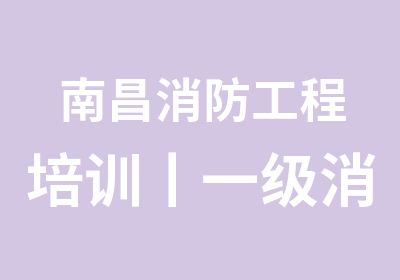 南昌消防工程培训丨一级消